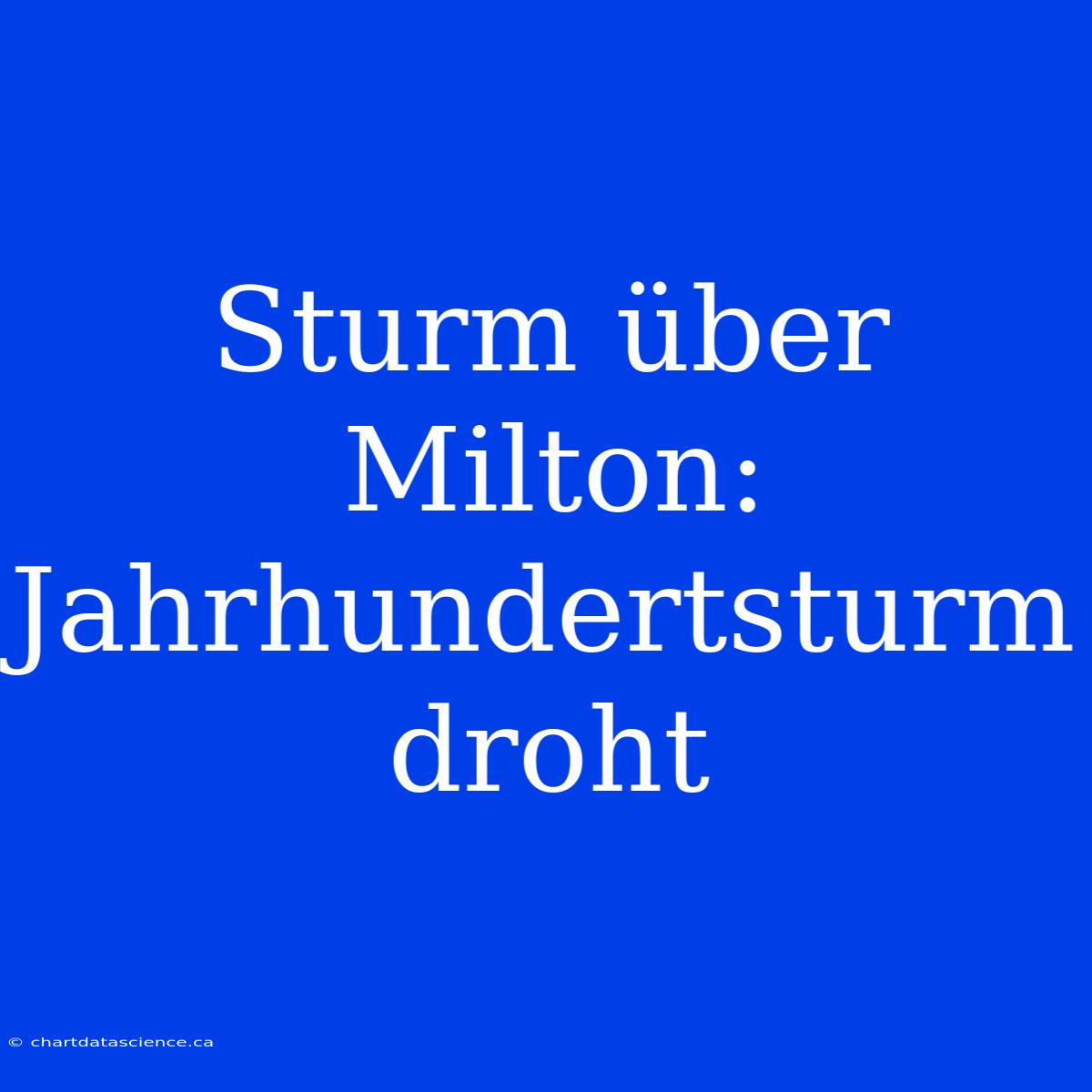 Sturm über Milton: Jahrhundertsturm droht

© chartdatascience.ca